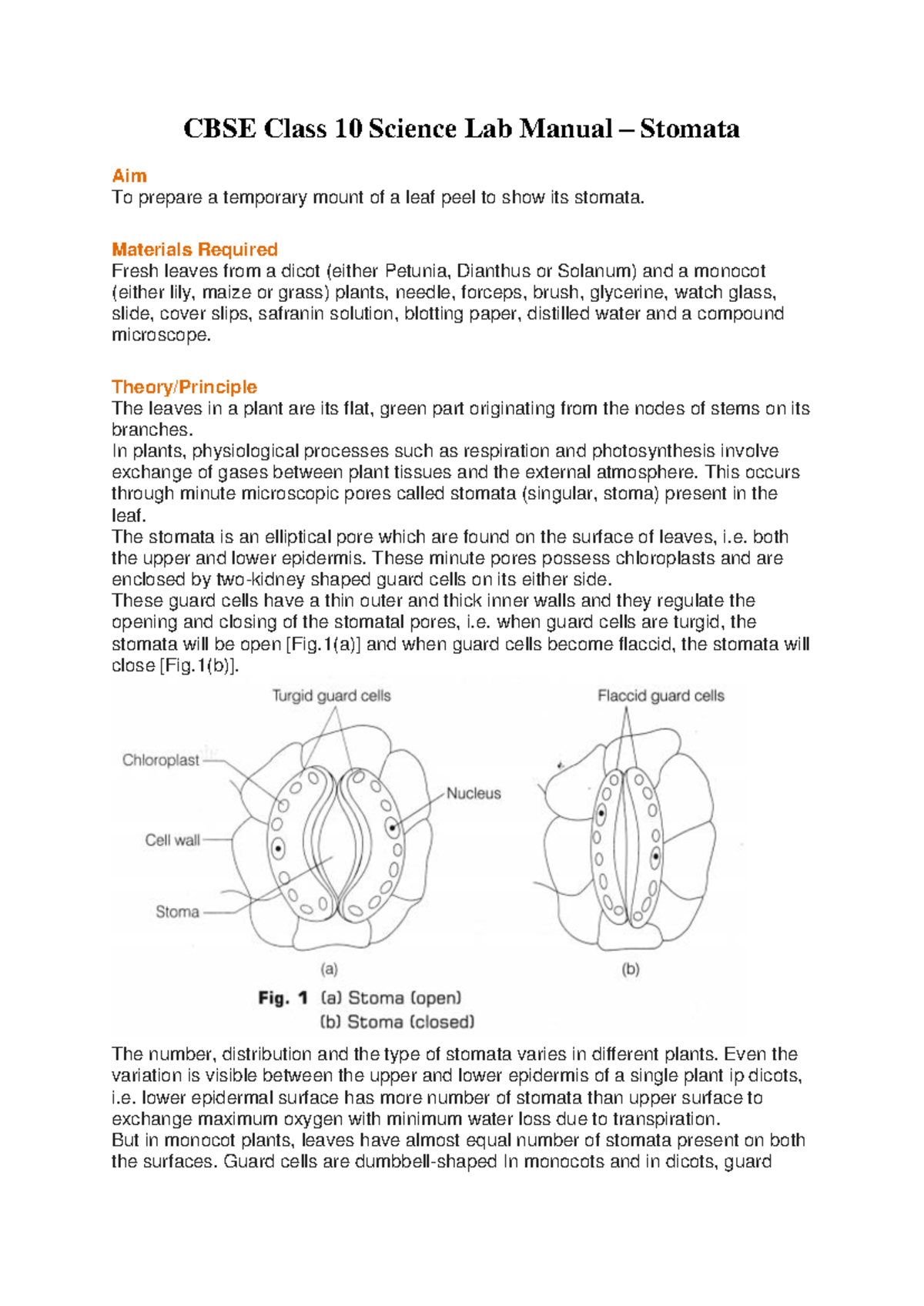 CBSE Class 10 Science Lab Manual – Stomata

Aim
To prepare a temporary mount of a leaf peel to show its stomata.

Materials Required
Fresh leaves from a dicot (either Petunia, Dianthus or Solanum) and a monocot (either lily, maize or grass) plants, needle, forceps, brush, glycerine, watch glass, slide, cover slips, safranin solution, blotting paper, distilled water and a compound microscope.

Theory/Principle
The leaves in a plant are its flat, green part originating from the nodes of stems on its branches.
In plants, physiological processes such as respiration and photosynthesis involve exchange of gases between plant tissues and the external atmosphere. This occurs through minute microscopic pores called stomata (singular, stoma) present in the leaf.
The stomata is an elliptical pore which are found on the surface of leaves, i.e. both the upper and lower epidermis. These minute pores possess chloroplasts and are enclosed by two-kidney shaped guard cells on its either side.
These guard cells have a thin outer and thick inner walls and they regulate the opening and closing of the stomatal pores, i.e. when guard cells are turgid, the stomata will be open [Fig.1(a)] and when guard cells become flaccid, the stomata will close [Fig.1(b)].

Turgid guard cells
Chloroplast
Nucleus
Cell wall
Stoma
(a)
Flaccid guard cells
(b)
Fig. 1 (a) Stoma (open)
(b) Stoma (closed)

The number, distribution and the type of stomata varies in different plants. Even the variation is visible between the upper and lower epidermis of a single plant ip dicots, i.e. lower epidermal surface has more number of stomata than upper surface to exchange maximum oxygen with minimum water loss due to transpiration.
But in monocot plants, leaves have almost equal number of stomata present on both the surfaces. Guard cells are dumbbell-shaped In monocots and in dicots, guard